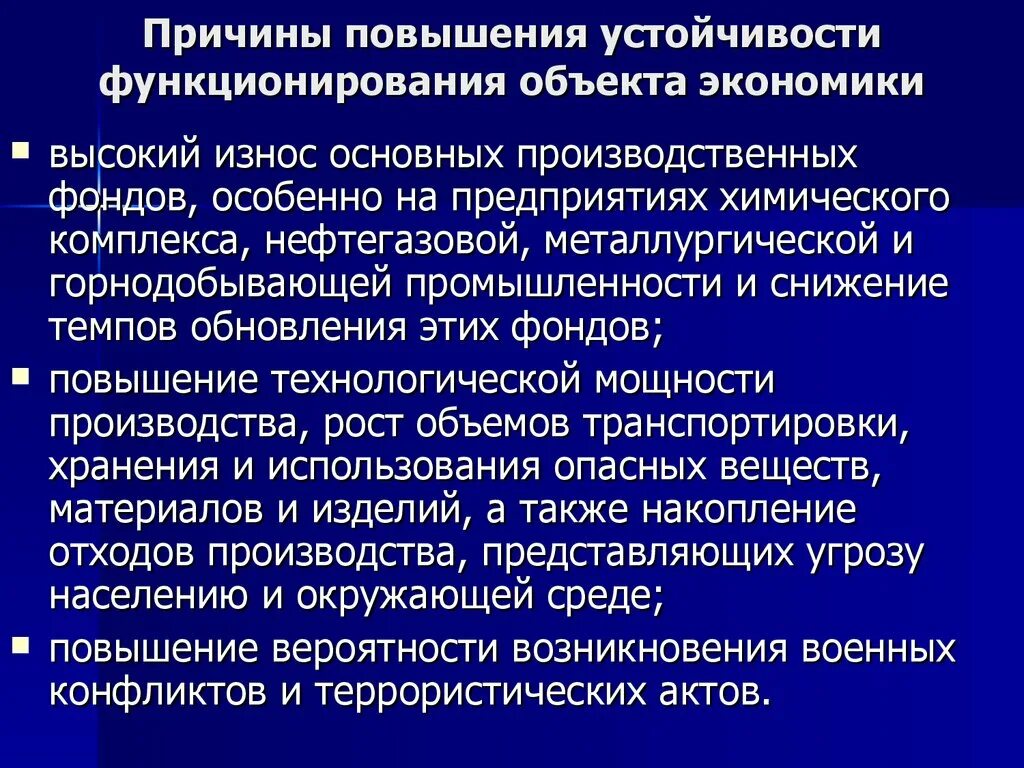 Причины повышения устойчивости функционирования объекта экономики

▪ высокий износ основных производственных фондов, особенно на предприятиях химического комплекса, нефтегазовой, металлургической и горнодобывающей промышленности и снижение темпов обновления этих фондов;

▪ повышение технологической мощности производства, рост объемов транспортировки, хранения и использования опасных веществ, материалов и изделий, а также накопление отходов производства, представляющих угрозу населению и окружающей среде;

▪ повышение вероятности возникновения военных конфликтов и террористических актов.